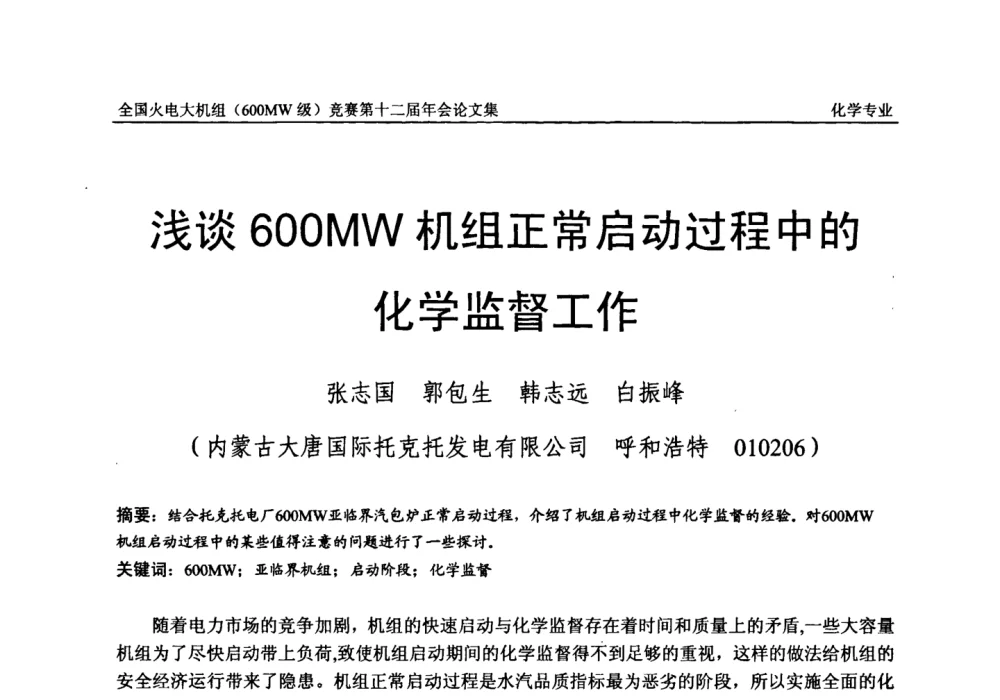 全国火电大机组（600MW 级）竞赛第十二届年会论文集

化学专业

浅谈 600MW 机组正常启动过程中的化学监督工作

张志国　郭包生　韩志远　白振峰

（内蒙古大唐国际托克托发电有限公司　呼和浩特　010206）

摘要：结合托克托电厂600MW亚临界汽包炉正常启动过程，介绍了机组启动过程中化学监督的经验。对600MW机组启动过程中的某些值得注意的问题进行了一些探讨。

关键词：600MW；亚临界机组；启动阶段；化学监督

随着电力市场的竞争加剧，机组的快速启动与化学监督存在着时间和质量上的矛盾,一些大容量机组为了尽快启动带上负荷,致使机组启动期间的化学监督得不到足够的重视，这样的做法给机组的安全经济运行带来了隐患。机组正常启动过程是水汽品质指标最为恶劣的阶段，所以实施全面的化